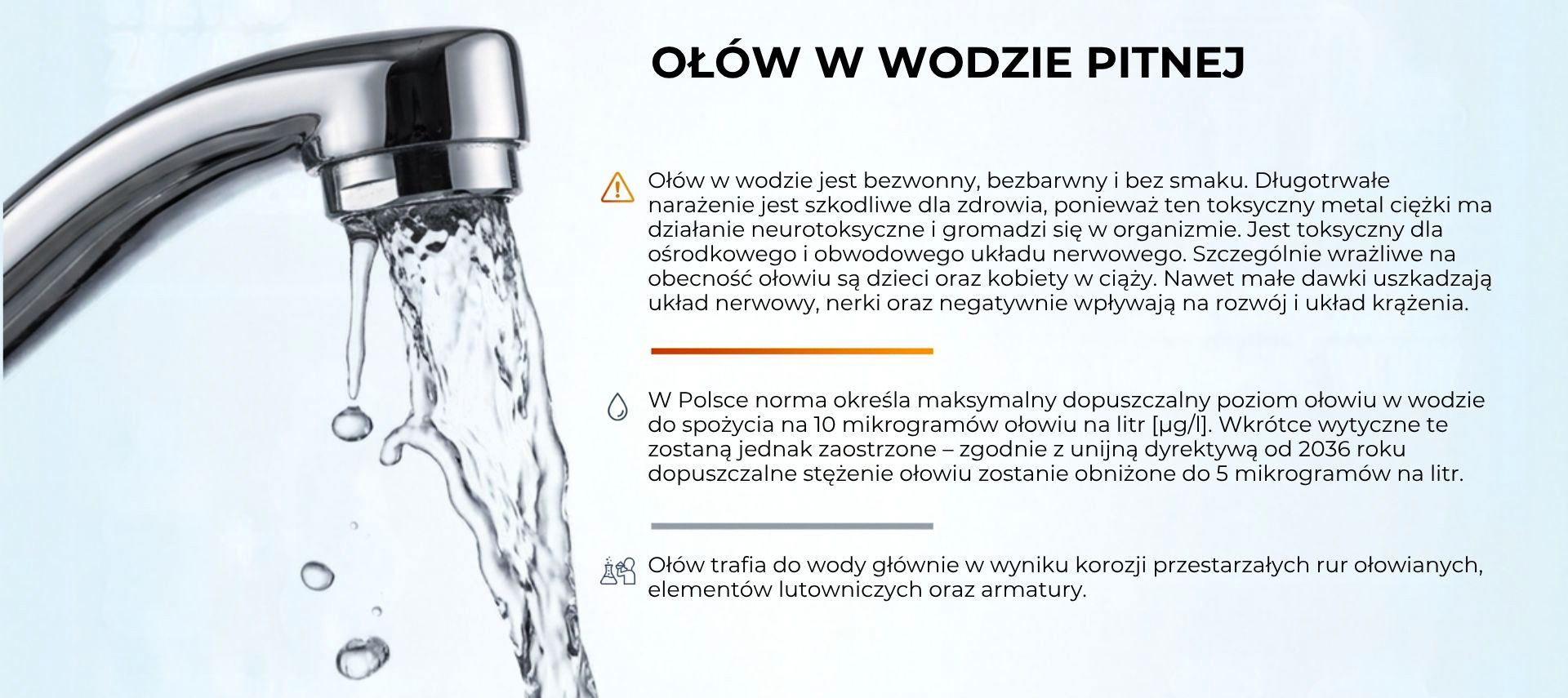 OŁÓW W WODZIE PITNEJ

Ołów w wodzie jest bezwonny, bezbarwny i bez smaku. Długotrwałe narażenie jest szkodliwe dla zdrowia, ponieważ ten toksyczny metal ciężki ma działanie neurotoksyczne i gromadzi się w organizmie. Jest toksyczny dla ośrodkowego i obwodowego układu nerwowego. Szczególnie wrażliwe na obecność ołowiu są dzieci oraz kobiety w ciąży. Nawet małe dawki uszkadzają układ nerwowy, nerki oraz negatywnie wpływają na rozwój i układ krążenia.

W Polsce norma określa maksymalny dopuszczalny poziom ołowiu w wodzie do spożycia na 10 mikrogramów ołowiu na litr [µg/l]. Wkrótce wytyczne te zostaną jednak zaostrzone – zgodnie z unijną dyrektywą od 2036 roku dopuszczalne stężenie ołowiu zostanie obniżone do 5 mikrogramów na litr.

Ołów trafia do wody głównie w wyniku korozji przestarzałych rur ołowianych, elementów lutowniczych oraz armatury.